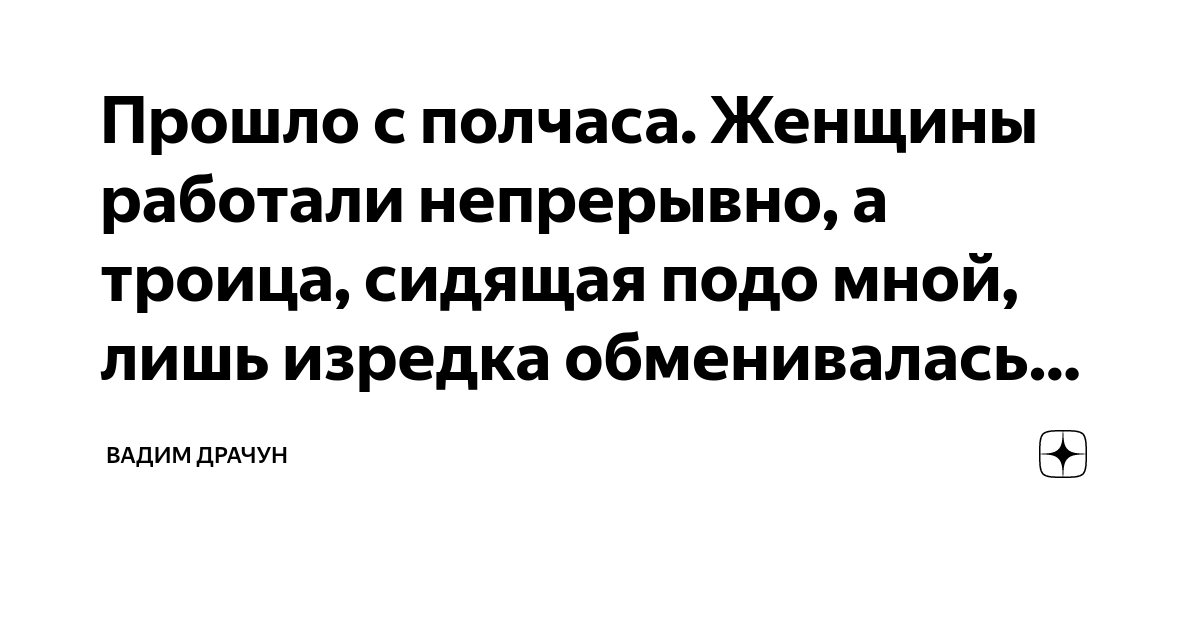 Прошло с полчаса. Женщины работали непрерывно, а троица, сидящая подо мной, лишь изредка обменивалась...

ВАДИМ ДРАЧУН